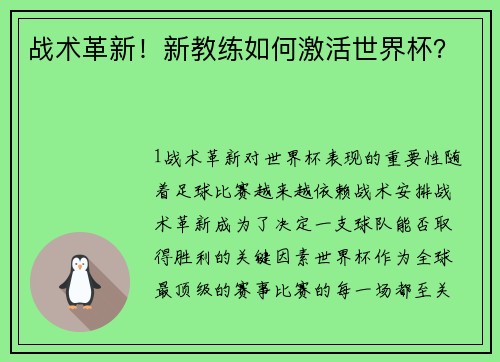 战术革新！新教练如何激活世界杯？

1战术革新对世界杯表现的重要性随着足球比赛越来越依赖战术安排战术革新成为了决定一支球队能否取得胜利的关键因素世界杯作为全球最顶级的赛事比赛的每一场都至关